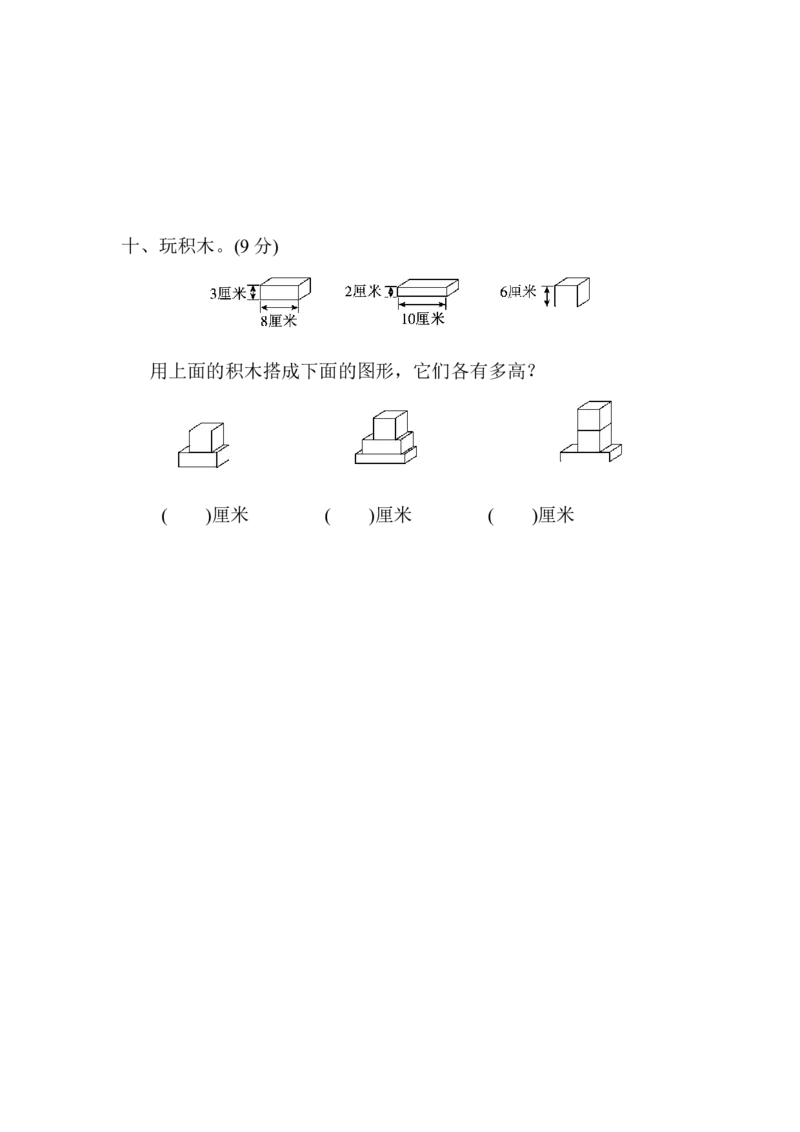 十、玩积木。(9 分)

3厘米 8厘米 2厘米 10厘米 6厘米

用上面的积木搭成下面的图形，它们各有多高?

(　　)厘米　　(　　)厘米　　(　　)厘米